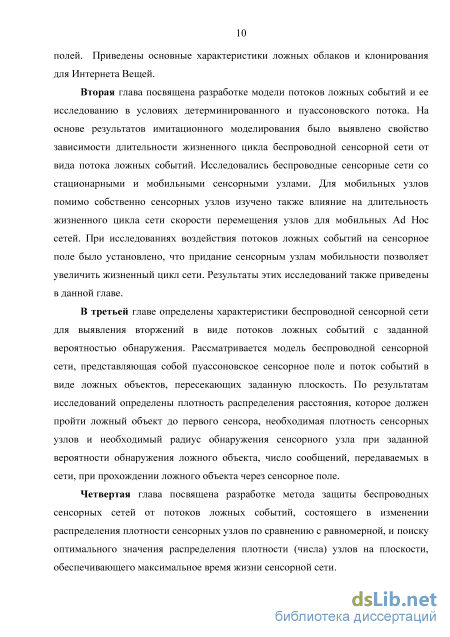 10

полей. Приведены основные характеристики ложных облаков и клонирования для Интернета Вещей.

Вторая глава посвящена разработке модели потоков ложных событий и ее исследованию в условиях детерминированного и пуассоновского потока. На основе результатов имитационного моделирования было выявлено свойство зависимости длительности жизненного цикла беспроводной сенсорной сети от вида потока ложных событий. Исследовались беспроводные сенсорные сети со стационарными и мобильными сенсорными узлами. Для мобильных узлов помимо собственно сенсорных узлов изучено также влияние на длительность жизненного цикла сети скорости перемещения узлов для мобильных Ad Hoc сетей. При исследованиях воздействия потоков ложных событий на сенсорное поле было установлено, что придание сенсорным узлам мобильности позволяет увеличить жизненный цикл сети. Результаты этих исследований также приведены в данной главе.

В третьей главе определены характеристики беспроводной сенсорной сети для выявления вторжений в виде потоков ложных событий с заданной вероятностью обнаружения. Рассматривается модель беспроводной сенсорной сети, представляющая собой пуассоновское сенсорное поле и поток событий в виде ложных объектов, пересекающих заданную плоскость. По результатам исследований определены плотность распределения расстояния, которое должен пройти ложный объект до первого сенсора, необходимая плотность сенсорных узлов и необходимый радиус обнаружения сенсорного узла при заданной вероятности обнаружения ложного объекта, число сообщений, передаваемых в сети, при прохождении ложного объекта через сенсорное поле.

Четвертая глава посвящена разработке метода защиты беспроводных сенсорных сетей от потоков ложных событий, состоящего в изменении распределения плотности сенсорных узлов по сравнению с равномерной, и поиску оптимального значения распределения плотности (числа) узлов на плоскости, обеспечивающего максимальное время жизни сенсорной сети.

dsLib.net
библиотека диссертаций